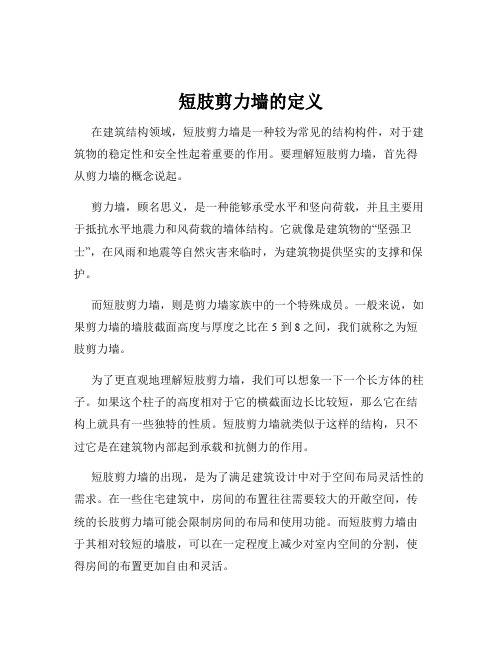 短肢剪力墙的定义

在建筑结构领域，短肢剪力墙是一种较为常见的结构构件，对于建筑物的稳定性和安全性起着重要的作用。要理解短肢剪力墙，首先得从剪力墙的概念说起。

剪力墙，顾名思义，是一种能够承受水平和竖向荷载，并且主要用于抵抗水平地震力和风荷载的墙体结构。它就像是建筑物的“坚强卫士”，在风雨和地震等自然灾害来临时，为建筑物提供坚实的支撑和保护。

而短肢剪力墙，则是剪力墙家族中的一个特殊成员。一般来说，如果剪力墙的墙肢截面高度与厚度之比在 5 到 8 之间，我们就称之为短肢剪力墙。

为了更直观地理解短肢剪力墙，我们可以想象一下一个长方体的柱子。如果这个柱子的高度相对于它的横截面边长比较短，那么它在结构上就具有一些独特的性质。短肢剪力墙就类似于这样的结构，只不过它是在建筑物内部起到承载和抗侧力的作用。

短肢剪力墙的出现，是为了满足建筑设计中对于空间布局灵活性的需求。在一些住宅建筑中，房间的布置往往需要较大的开敞空间，传统的长肢剪力墙可能会限制房间的布局和使用功能。而短肢剪力墙由于其相对较短的墙肢，可以在一定程度上减少对室内空间的分割，使得房间的布置更加自由和灵活。